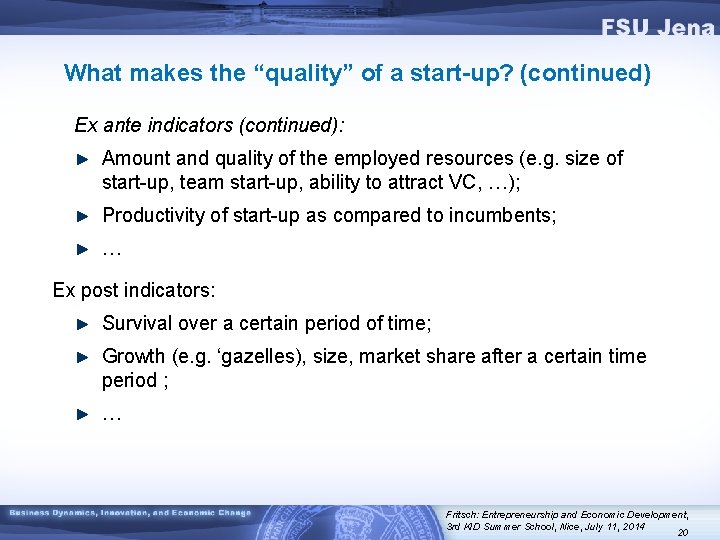 FSU Jena

What makes the “quality” of a start-up? (continued)

Ex ante indicators (continued):

► Amount and quality of the employed resources (e.g. size of start-up, team start-up, ability to attract VC, …);

► Productivity of start-up as compared to incumbents;

► …

Ex post indicators:

► Survival over a certain period of time;

► Growth (e.g. ‘gazelles), size, market share after a certain time period ;

► …

Business Dynamics, Innovation, and Economic Change

Fritsch: Entrepreneurship and Economic Development, 3rd KID Summer School, Nice, July 11, 2014

20